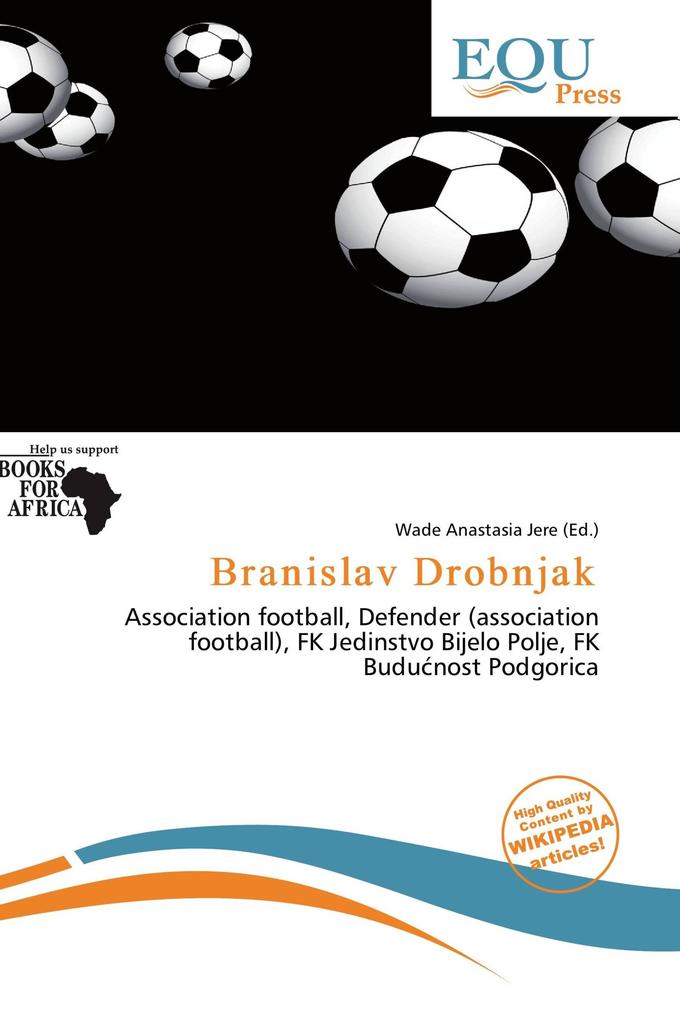 EQU Press

Help us support
BOOKS FOR AFRICA

Wade Anastasia Jere (Ed.)

Branislav Drobnjak

Association football, Defender (association football), FK Jedinstvo Bijelo Polje, FK Budućnost Podgorica

High Quality Content by WIKIPEDIA articles!